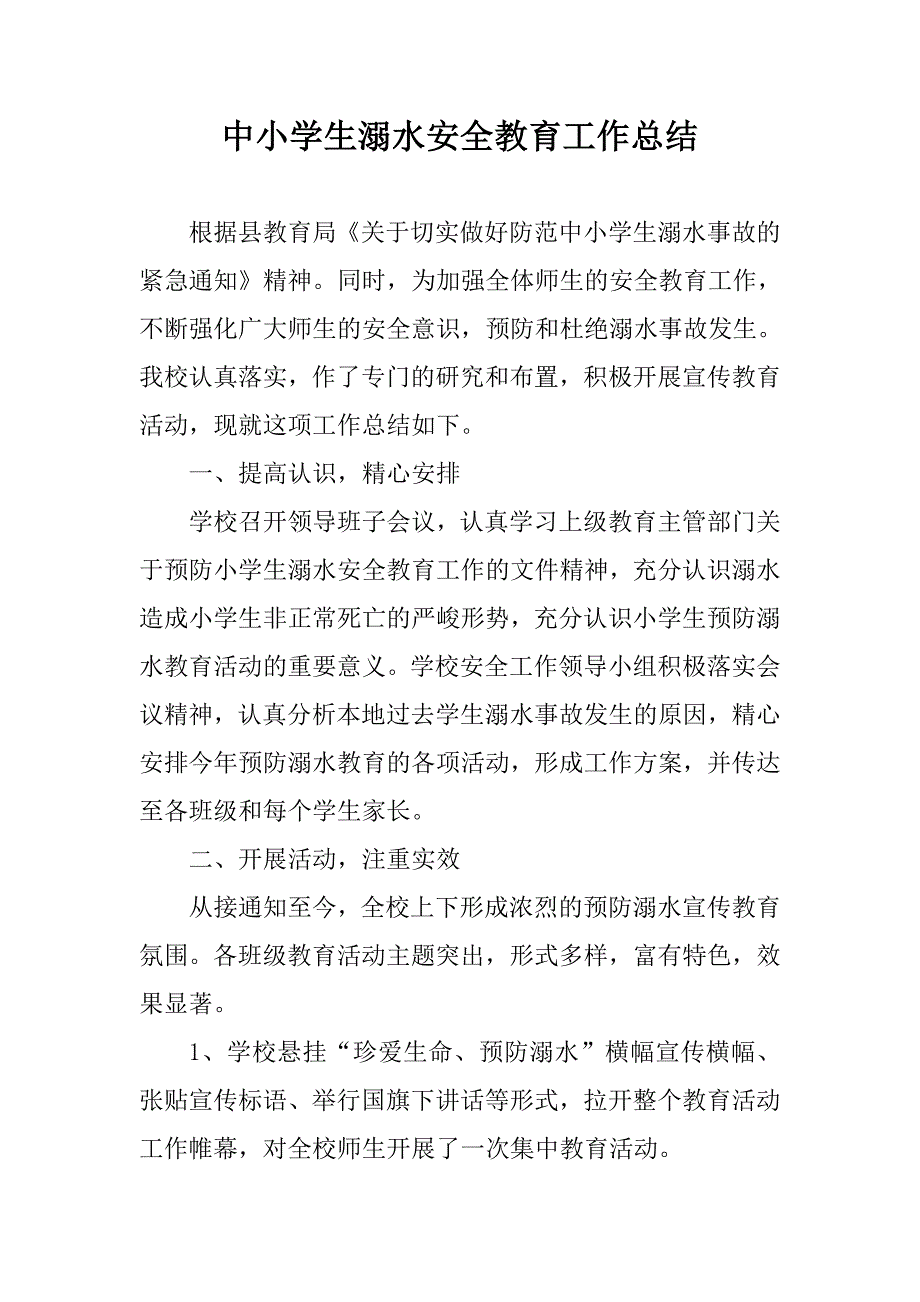 中小学生溺水安全教育工作总结

根据县教育局《关于切实做好防范中小学生溺水事故的紧急通知》精神。同时，为加强全体师生的安全教育工作，不断强化广大师生的安全意识，预防和杜绝溺水事故发生。我校认真落实，作了专门的研究和布置，积极开展宣传教育活动，现就这项工作总结如下。

一、提高认识，精心安排

学校召开领导班子会议，认真学习上级教育主管部门关于预防小学生溺水安全教育工作的文件精神，充分认识溺水造成小学生非正常死亡的严峻形势，充分认识小学生预防溺水教育活动的重要意义。学校安全工作领导小组积极落实会议精神，认真分析本地过去学生溺水事故发生的原因，精心安排今年预防溺水教育的各项活动，形成工作方案，并传达至各班级和每个学生家长。

二、开展活动，注重实效

从接通知至今，全校上下形成浓烈的预防溺水宣传教育氛围。各班级教育活动主题突出，形式多样，富有特色，效果显著。

1、学校悬挂“珍爱生命、预防溺水”横幅宣传横幅、张贴宣传标语、举行国旗下讲话等形式，拉开整个教育活动工作帷幕，对全校师生开展了一次集中教育活动。